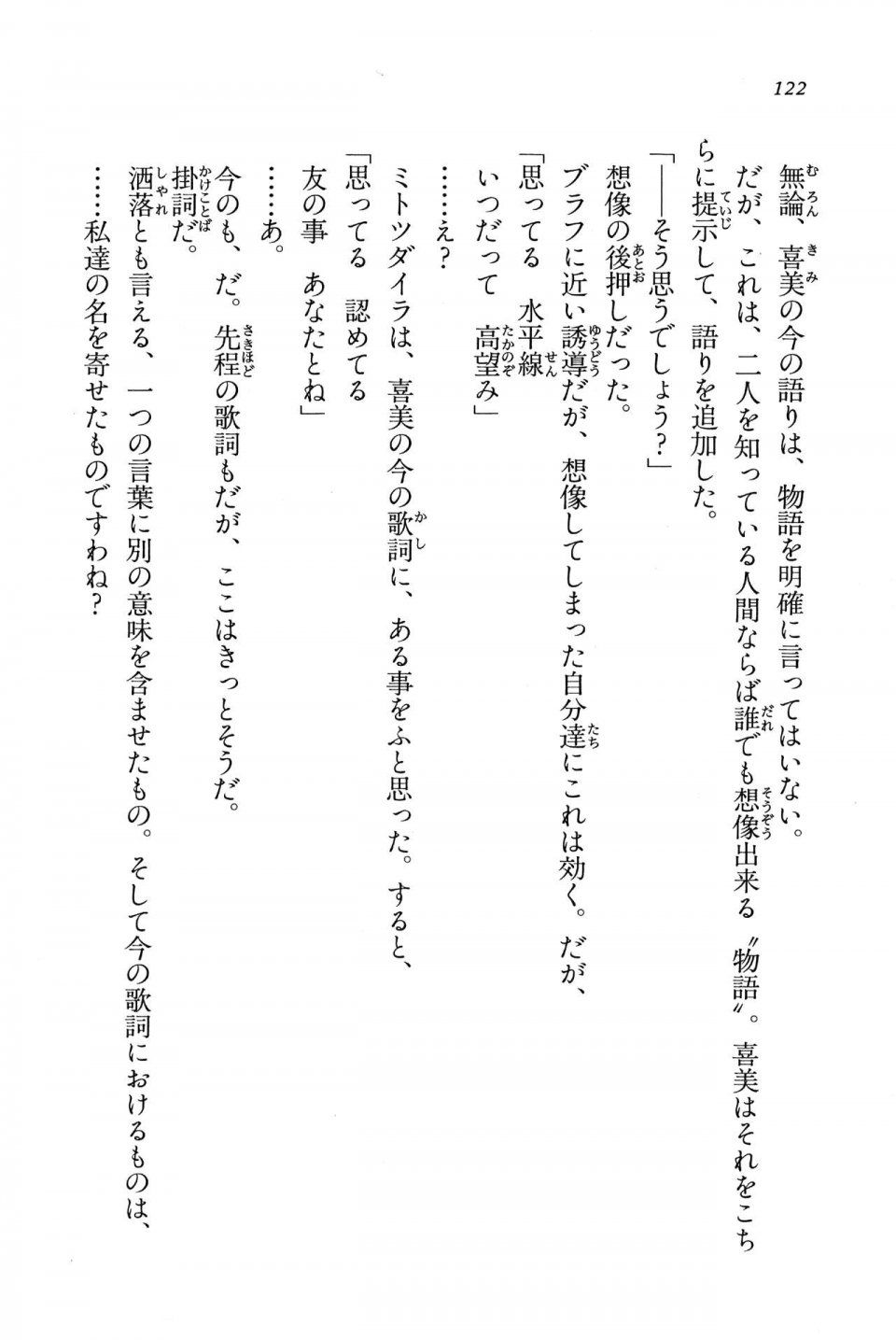 122

無論、喜美の今の語りは、物語を明確に言ってはいない。

だが、これは、二人を知っている人間ならば誰でも想像出来る〝物語〟。喜美はそれをこちらに提示して、語りを追加した。

「――そう思うでしょう？」

想像の後押しだった。

ブラフに近い誘導だが、想像してしまった自分達にこれは効く。だが、

「思ってる　水平線
いつだって　高望み」

……え？

ミトツダイラは、喜美の今の歌詞に、ある事をふと思った。すると、

「思ってる　認めてる
友の事　あなたとね」

……あ。

今のも、だ。先程の歌詞もだが、ここはきっとそうだ。

掛詞だ。

洒落とも言える、一つの言葉に別の意味を含ませたもの。そして今の歌詞におけるものは、

……私達の名を寄せたものですわね？